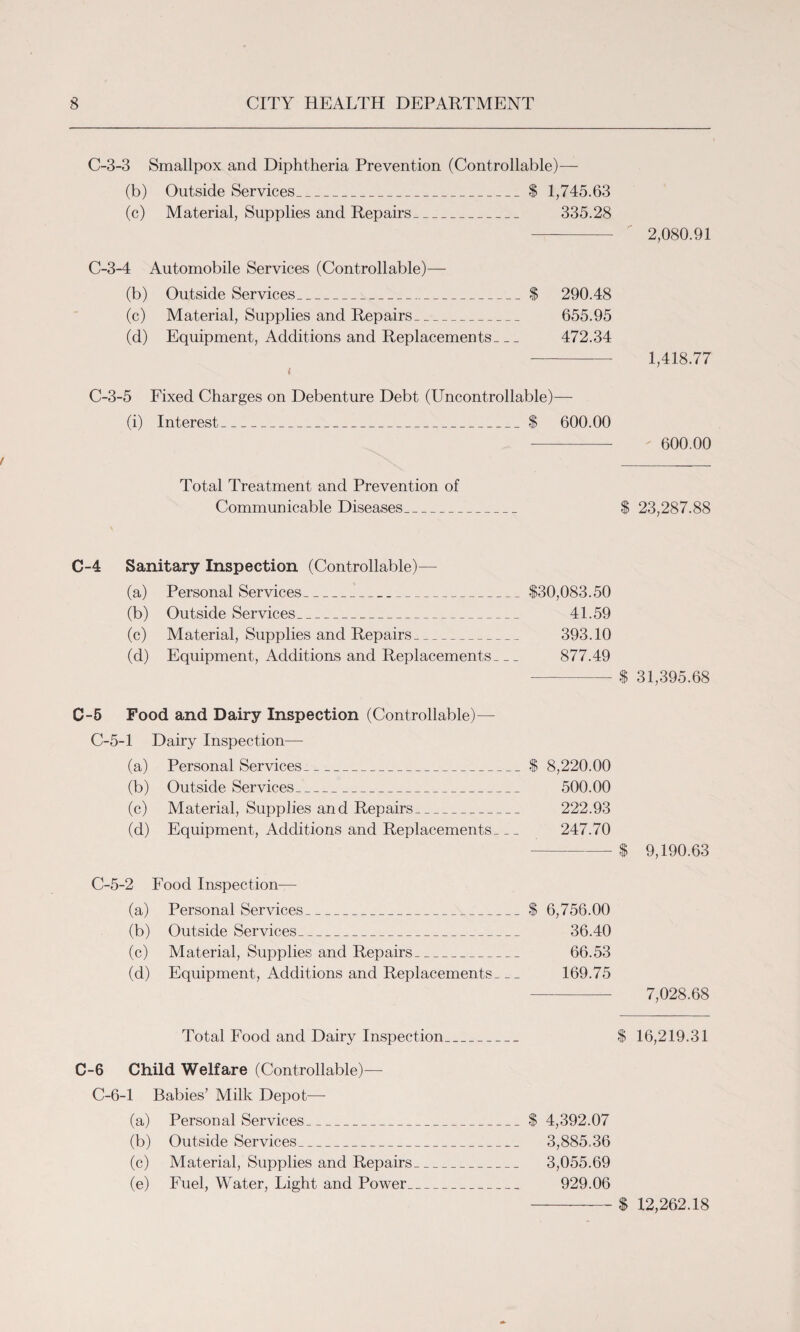 8 CITY HEALTH DEPARTMENT

C-3-3 Smallpox and Diphtheria Prevention (Controllable)—
(b) Outside Services $ 1,745.63
(c) Material, Supplies and Repairs 335.28
2,080.91

C-3-4 Automobile Services (Controllable)—
(b) Outside Services $ 290.48
(c) Material, Supplies and Repairs 655.95
(d) Equipment, Additions and Replacements 472.34
1,418.77

C-3-5 Fixed Charges on Debenture Debt (Uncontrollable)—
(i) Interest $ 600.00
600.00

Total Treatment and Prevention of Communicable Diseases $ 23,287.88

C-4 Sanitary Inspection (Controllable)—
(a) Personal Services $30,083.50
(b) Outside Services 41.59
(c) Material, Supplies and Repairs 393.10
(d) Equipment, Additions and Replacements 877.49
$ 31,395.68

C-5 Food and Dairy Inspection (Controllable)—
C-5-1 Dairy Inspection—
(a) Personal Services $ 8,220.00
(b) Outside Services 500.00
(c) Material, Supplies and Repairs 222.93
(d) Equipment, Additions and Replacements 247.70
$ 9,190.63

C-5-2 Food Inspection—
(a) Personal Services $ 6,756.00
(b) Outside Services 36.40
(c) Material, Supplies and Repairs 66.53
(d) Equipment, Additions and Replacements 169.75
7,028.68

Total Food and Dairy Inspection $ 16,219.31

C-6 Child Welfare (Controllable)—
C-6-1 Babies' Milk Depot—
(a) Personal Services $ 4,392.07
(b) Outside Services 3,885.36
(c) Material, Supplies and Repairs 3,055.69
(e) Fuel, Water, Light and Power 929.06
$ 12,262.18